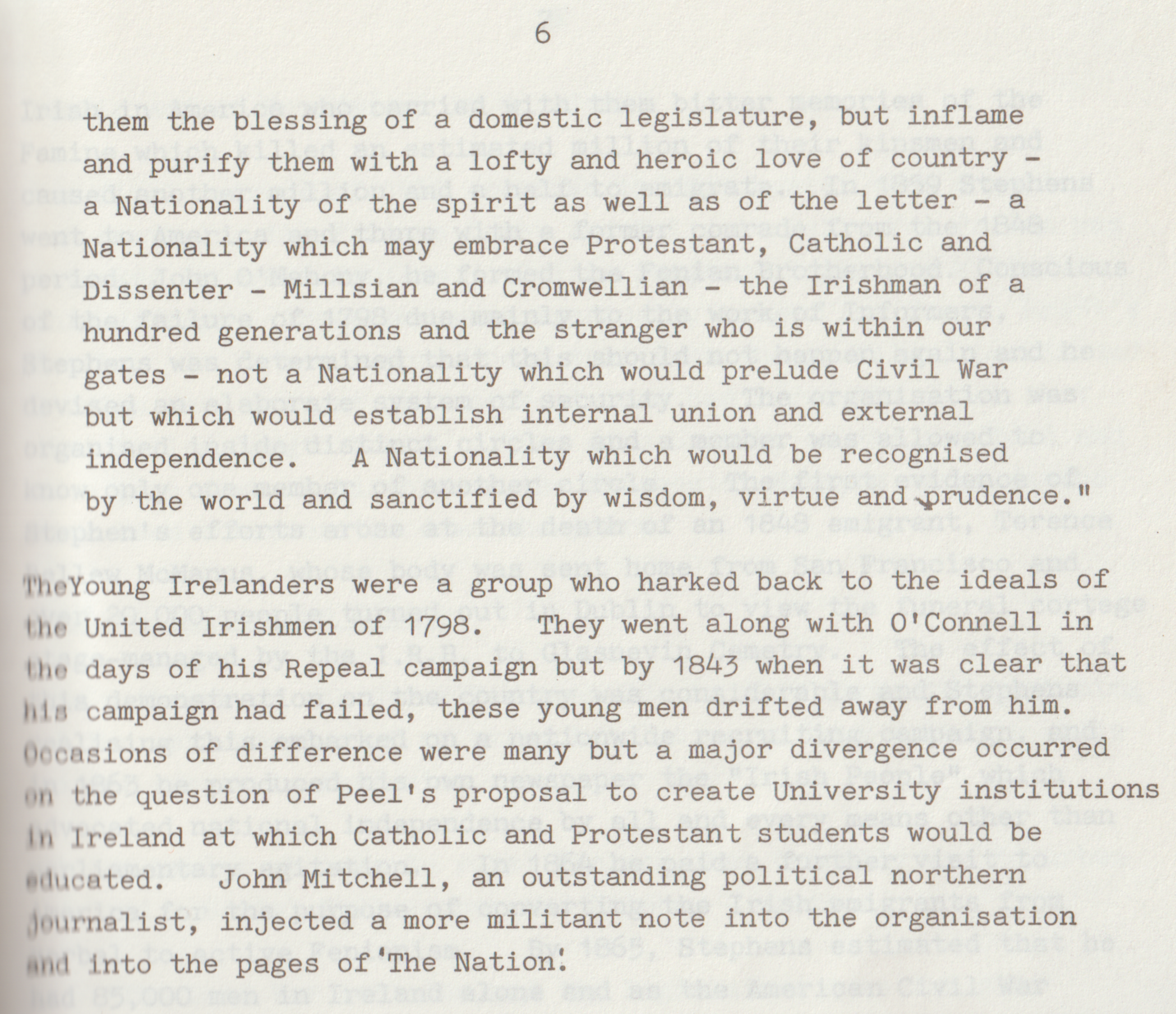 6

them the blessing of a domestic legislature, but inflame and purify them with a lofty and heroic love of country - a Nationality of the spirit as well as of the letter - a Nationality which may embrace Protestant, Catholic and Dissenter - Millsian and Cromwellian - the Irishman of a hundred generations and the stranger who is within our gates - not a Nationality which would prelude Civil War but which would establish internal union and external independence. A Nationality which would be recognised by the world and sanctified by wisdom, virtue and prudence."

TheYoung Irelanders were a group who harked back to the ideals of the United Irishmen of 1798. They went along with O'Connell in the days of his Repeal campaign but by 1843 when it was clear that his campaign had failed, these young men drifted away from him. Occasions of difference were many but a major divergence occurred on the question of Peel's proposal to create University institutions in Ireland at which Catholic and Protestant students would be educated. John Mitchell, an outstanding political northern journalist, injected a more militant note into the organisation and into the pages of 'The Nation'.